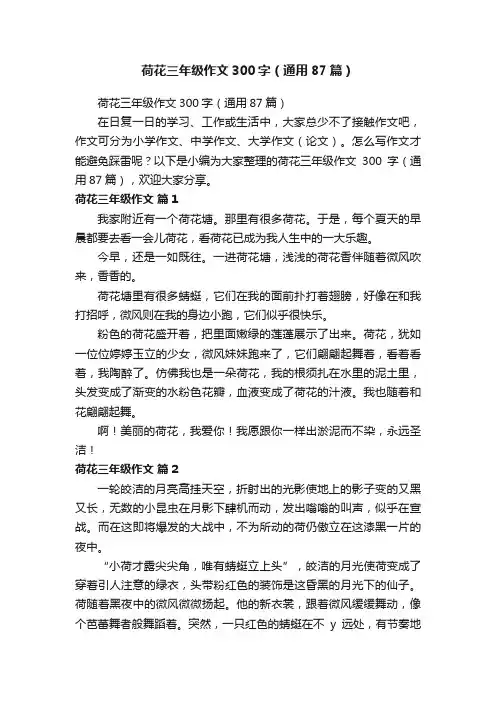 荷花三年级作文300字（通用87篇）

荷花三年级作文300字（通用87篇）

在日复一日的学习、工作或生活中，大家总少不了接触作文吧，作文可分为小学作文、中学作文、大学作文（论文）。怎么写作文才能避免踩雷呢？以下是小编为大家整理的荷花三年级作文 300 字（通用87篇），欢迎大家分享。

荷花三年级作文 篇1

我家附近有一个荷花塘。那里有很多荷花。于是，每个夏天的早晨都要去看一会儿荷花，看荷花已成为我人生中的一大乐趣。

今早，还是一如既往。一进荷花塘，浅浅的荷花香伴随着微风吹来，香香的。

荷花塘里有很多蜻蜓，它们在我的面前扑打着翅膀，好像在和我打招呼，微风则在我的身边小跑，它们似乎很快乐。

粉色的荷花盛开着，把里面嫩绿的莲蓬展示了出来。荷花，犹如一位位婷婷玉立的少女，微风妹妹跑来了，它们翩翩起舞着，看着看着，我陶醉了。仿佛我也是一朵荷花，我的根须扎在水里的泥土里，头发变成了渐变的水粉色花瓣，血液变成了荷花的汁液。我也随着和花翩翩起舞。

啊！美丽的荷花，我爱你！我愿跟你一样出淤泥而不染，永远圣洁！

荷花三年级作文 篇2

一轮皎洁的月亮高挂天空，折射出的光影使地上的影子变的又黑又长，无数的小昆虫在月影下肆机而动，发出嗡嗡的叫声，似乎在宣战。而在这即将爆发的大战中，不为所动的荷仍傲立在这漆黑一片的夜中。

“小荷才露尖尖角，唯有蜻蜓立上头”，皎洁的月光使荷变成了穿着引人注意的绿衣，头带粉红色的装饰是这昏黑的月光下的仙子。荷随着黑夜中的微风微微扬起。他的新衣裳，跟着微风缓缓舞动，像个芭蕾舞者般舞蹈着。突然，一只红色的蜻蜓在不 y 远处，有节奏地